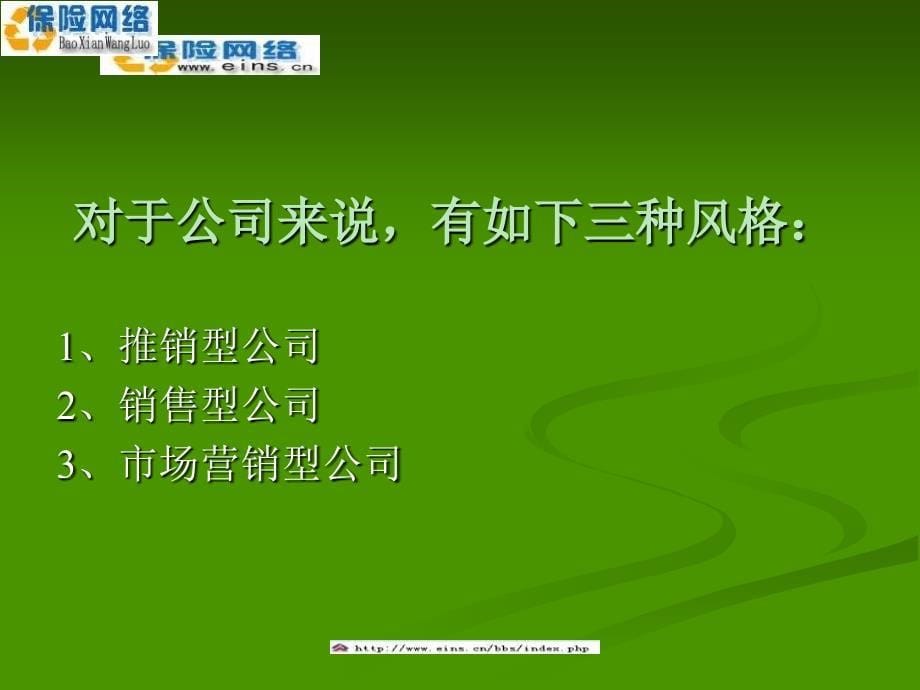 保险网络
BaoXianWangLuo

保险网络
www.eins.cn

对于公司来说，有如下三种风格：

1、推销型公司
2、销售型公司
3、市场营销型公司

http://www.eins.cn/bbs/index.php